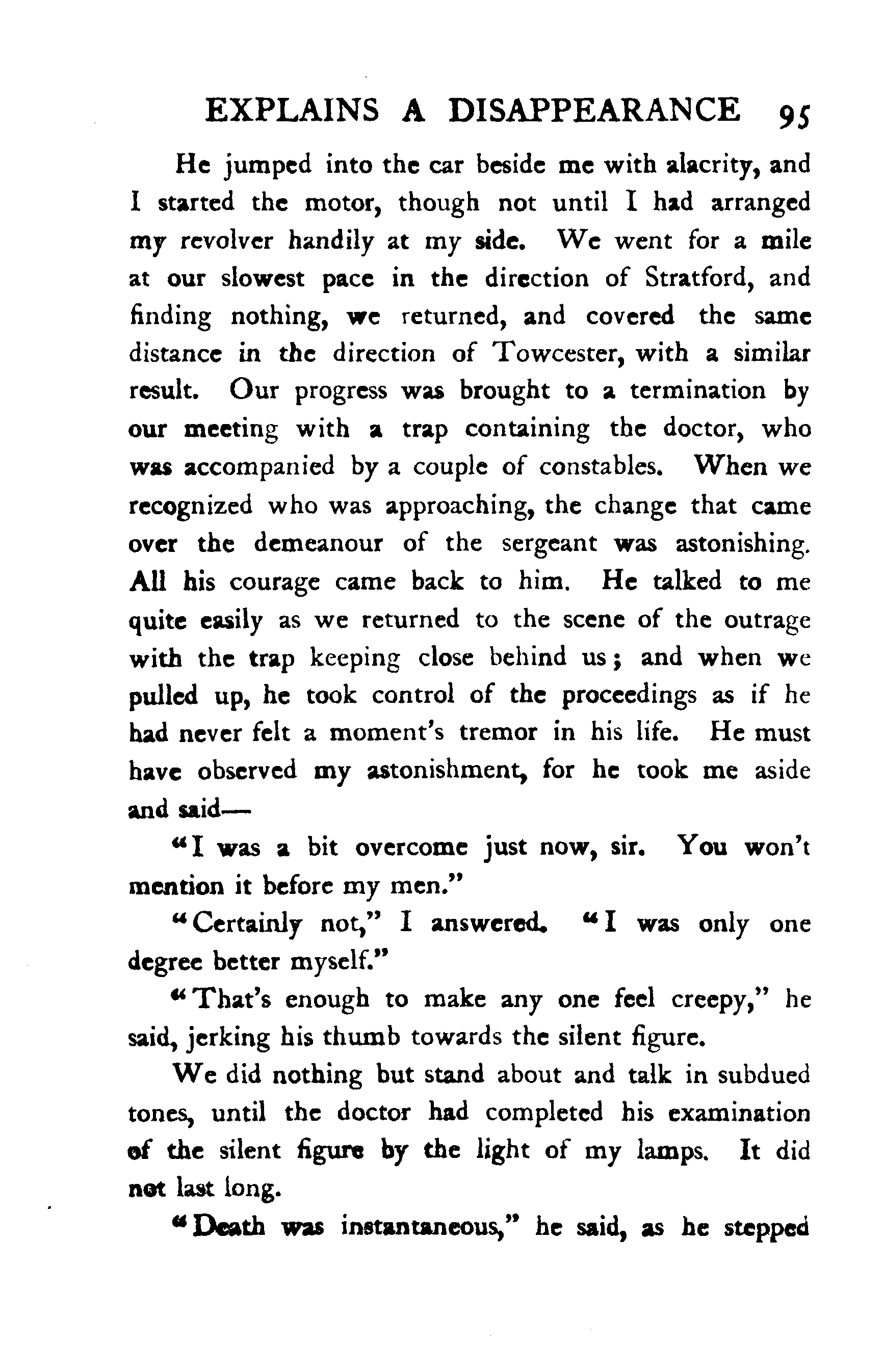 EXPLAINS A DISAPPEARANCE 95

He jumped into the car beside me with alacrity, and I started the motor, though not until I had arranged my revolver handily at my side. We went for a mile at our slowest pace in the direction of Stratford, and finding nothing, we returned, and covered the same distance in the direction of Towcester, with a similar result. Our progress was brought to a termination by our meeting with a trap containing the doctor, who was accompanied by a couple of constables. When we recognized who was approaching, the change that came over the demeanour of the sergeant was astonishing. All his courage came back to him. He talked to me quite easily as we returned to the scene of the outrage with the trap keeping close behind us; and when we pulled up, he took control of the proceedings as if he had never felt a moment's tremor in his life. He must have observed my astonishment, for he took me aside and said—

"I was a bit overcome just now, sir. You won't mention it before my men."

"Certainly not," I answered. "I was only one degree better myself."

"That's enough to make any one feel creepy," he said, jerking his thumb towards the silent figure.

We did nothing but stand about and talk in subdued tones, until the doctor had completed his examination of the silent figure by the light of my lamps. It did not last long.

"Death was instantaneous," he said, as he stepped